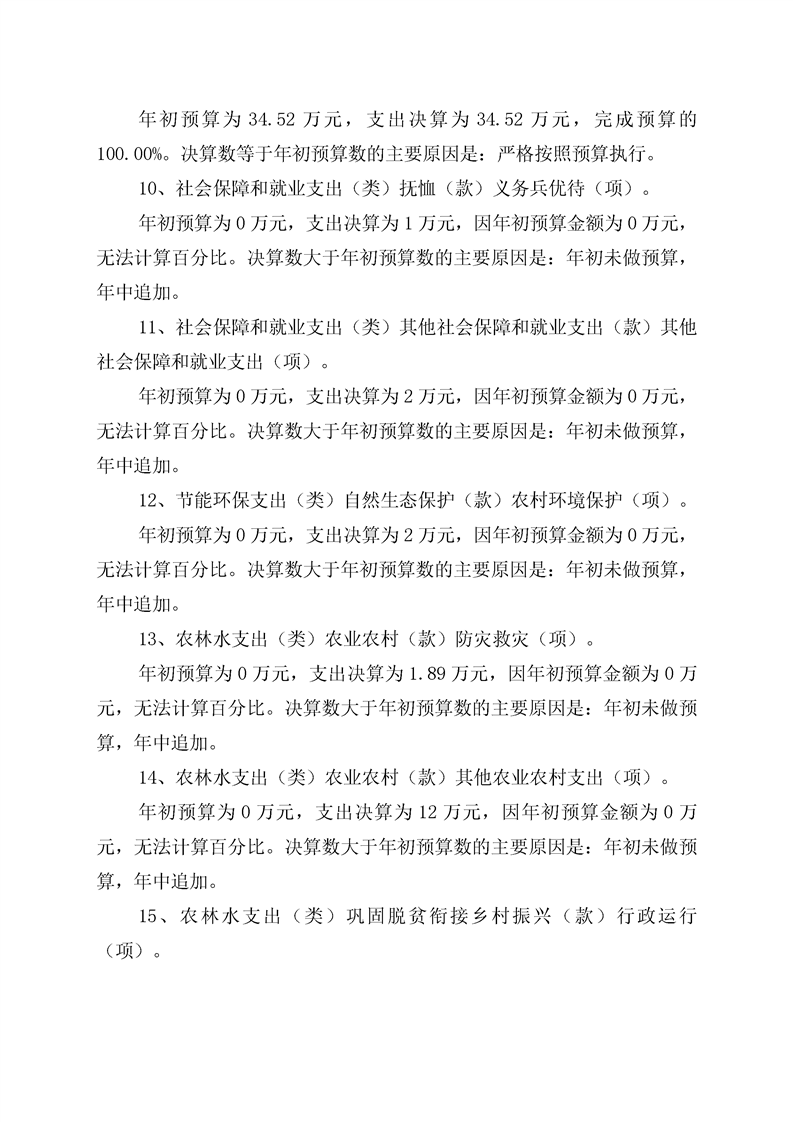 年初预算为 34.52 万元，支出决算为 34.52 万元，完成预算的 100.00%。决算数等于年初预算数的主要原因是：严格按照预算执行。

10、社会保障和就业支出（类）抚恤（款）义务兵优待（项）。

年初预算为 0 万元，支出决算为 1 万元，因年初预算金额为 0 万元，无法计算百分比。决算数大于年初预算数的主要原因是：年初未做预算，年中追加。

11、社会保障和就业支出（类）其他社会保障和就业支出（款）其他社会保障和就业支出（项）。

年初预算为 0 万元，支出决算为 2 万元，因年初预算金额为 0 万元，无法计算百分比。决算数大于年初预算数的主要原因是：年初未做预算，年中追加。

12、节能环保支出（类）自然生态保护（款）农村环境保护（项）。

年初预算为 0 万元，支出决算为 2 万元，因年初预算金额为 0 万元，无法计算百分比。决算数大于年初预算数的主要原因是：年初未做预算，年中追加。

13、农林水支出（类）农业农村（款）防灾救灾（项）。

年初预算为 0 万元，支出决算为 1.89 万元，因年初预算金额为 0 万元，无法计算百分比。决算数大于年初预算数的主要原因是：年初未做预算，年中追加。

14、农林水支出（类）农业农村（款）其他农业农村支出（项）。

年初预算为 0 万元，支出决算为 12 万元，因年初预算金额为 0 万元，无法计算百分比。决算数大于年初预算数的主要原因是：年初未做预算，年中追加。

15、农林水支出（类）巩固脱贫衔接乡村振兴（款）行政运行（项）。